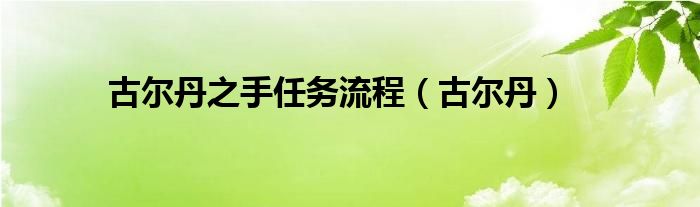 古尔丹之手任务流程（古尔丹）